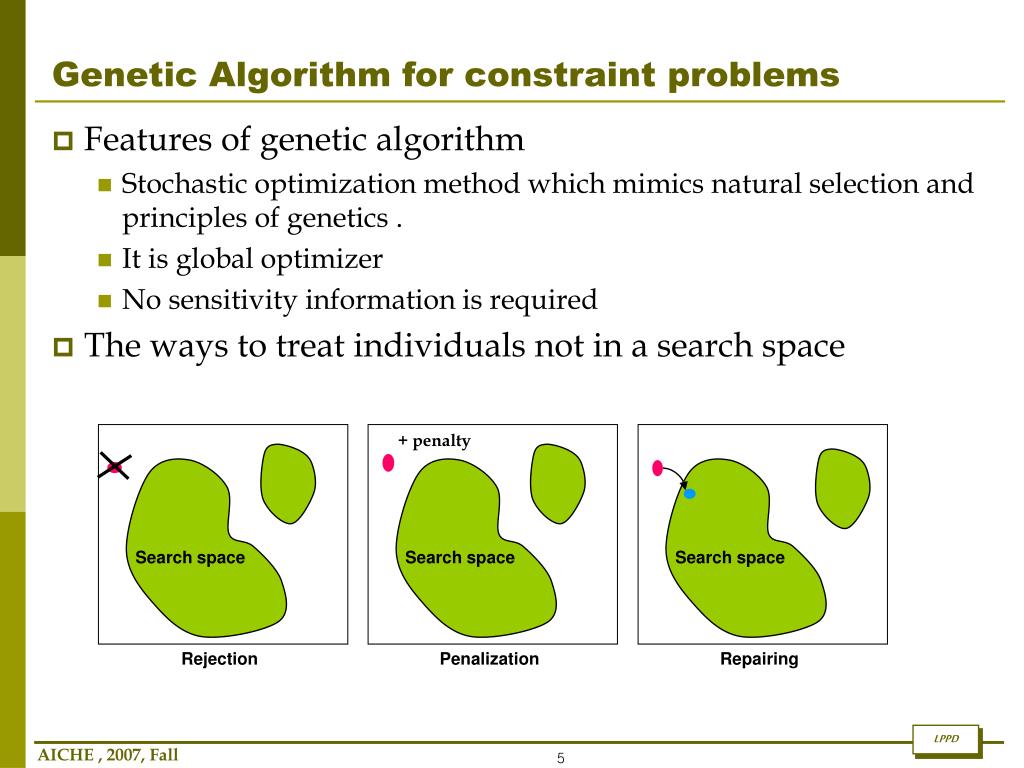 Genetic Algorithm for constraint problems

Features of genetic algorithm

Stochastic optimization method which mimics natural selection and principles of genetics .

It is global optimizer

No sensitivity information is required

The ways to treat individuals not in a search space

Search space

Rejection

+ penalty

Search space

Penalization

Search space

Repairing

LPPD

AICHE , 2007, Fall

5